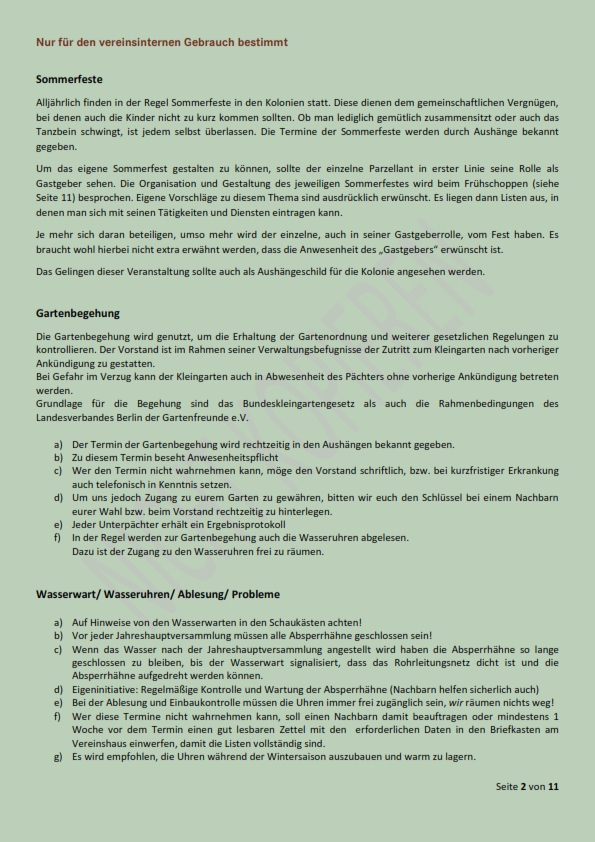 Nur für den vereinsinternen Gebrauch bestimmt

Sommerfeste

Alljährlich finden in der Regel Sommerfeste in den Kolonien statt. Diese dienen dem gemeinschaftlichen Vergnügen, bei denen auch die Kinder nicht zu kurz kommen sollten. Ob man lediglich gemütlich zusammensitzt oder auch das Tanzbein schwingt, ist jedem selbst überlassen. Die Termine der Sommerfeste werden durch Aushänge bekannt gegeben.

Um das eigene Sommerfest gestalten zu können, sollte der einzelne Parzellant in erster Linie seine Rolle als Gastgeber sehen. Die Organisation und Gestaltung des jeweiligen Sommerfestes wird beim Frühschoppen (siehe Seite 11) besprochen. Eigene Vorschläge zu diesem Thema sind ausdrücklich erwünscht. Es liegen dann Listen aus, in denen man sich mit seinen Tätigkeiten und Diensten eintragen kann.

Je mehr sich daran beteiligen, umso mehr wird der einzelne, auch in seiner Gastgeberrolle, vom Fest haben. Es braucht wohl hierbei nicht extra erwähnt werden, dass die Anwesenheit des „Gastgebers" erwünscht ist.

Das Gelingen dieser Veranstaltung sollte auch als Aushängeschild für die Kolonie angesehen werden.

Gartenbegehung

Die Gartenbegehung wird genutzt, um die Erhaltung der Gartenordnung und weiterer gesetzlichen Regelungen zu kontrollieren. Der Vorstand ist im Rahmen seiner Verwaltungsbefugnisse der Zutritt zum Kleingarten nach vorheriger Ankündigung zu gestatten.
Bei Gefahr im Verzug kann der Kleingarten auch in Abwesenheit des Pächters ohne vorherige Ankündigung betreten werden.
Grundlage für die Begehung sind das Bundeskleingartengesetz als auch die Rahmenbedingungen des Landesverbandes Berlin der Gartenfreunde e.V.

a) Der Termin der Gartenbegehung wird rechtzeitig in den Aushängen bekannt gegeben.
b) Zu diesem Termin beseht Anwesenheitspflicht
c) Wer den Termin nicht wahrnehmen kann, möge den Vorstand schriftlich, bzw. bei kurzfristiger Erkrankung auch telefonisch in Kenntnis setzen.
d) Um uns jedoch Zugang zu eurem Garten zu gewähren, bitten wir euch den Schlüssel bei einem Nachbarn eurer Wahl bzw. beim Vorstand rechtzeitig zu hinterlegen.
e) Jeder Unterpächter erhält ein Ergebnisprotokoll
f) In der Regel werden zur Gartenbegehung auch die Wasseruhren abgelesen.
Dazu ist der Zugang zu den Wasseruhren frei zu räumen.

Wasserwart/ Wasseruhren/ Ablesung/ Probleme

a) Auf Hinweise von den Wasserwarten in den Schaukästen achten!
b) Vor jeder Jahreshauptversammlung müssen alle Absperrhähne geschlossen sein!
c) Wenn das Wasser nach der Jahreshauptversammlung angestellt wird haben die Absperrhähne so lange geschlossen zu bleiben, bis der Wasserwart signalisiert, dass das Rohrleitungsnetz dicht ist und die Absperrhähne aufgedreht werden können.
d) Eigeninitiative: Regelmäßige Kontrolle und Wartung der Absperrhähne (Nachbarn helfen sicherlich auch)
e) Bei der Ablesung und Einbaukontrolle müssen die Uhren immer frei zugänglich sein, wir räumen nichts weg!
f) Wer diese Termine nicht wahrnehmen kann, soll einen Nachbarn damit beauftragen oder mindestens 1 Woche vor dem Termin einen gut lesbaren Zettel mit den erforderlichen Daten in den Briefkasten am Vereinshaus einwerfen, damit die Listen vollständig sind.
g) Es wird empfohlen, die Uhren während der Wintersaison auszubauen und warm zu lagern.

Seite 2 von 11